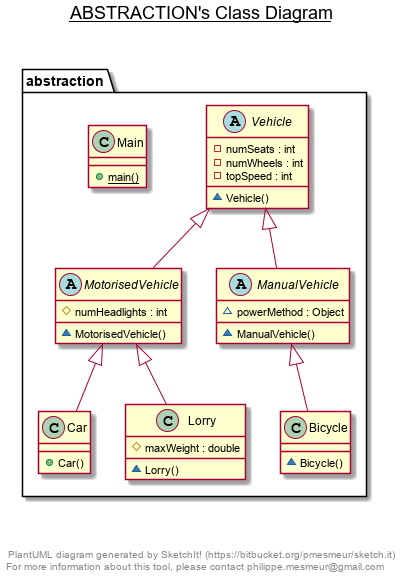 ABSTRACTION's Class Diagram

abstraction

C Main
main()

A Vehicle
numSeats : int
numWheels : int
topSpeed : int
Vehicle()

A MotorisedVehicle
numHeadlights : int
MotorisedVehicle()

A ManualVehicle
powerMethod : Object
ManualVehicle()

C Car
Car()

C Lorry
maxWeight : double
Lorry()

C Bicycle
Bicycle()

PlantUML diagram generated by SketchIt! (https://bitbucket.org/pmesmeur/sketch.it)
For more information about this tool, please contact philippe.mesmeur@gmail.com